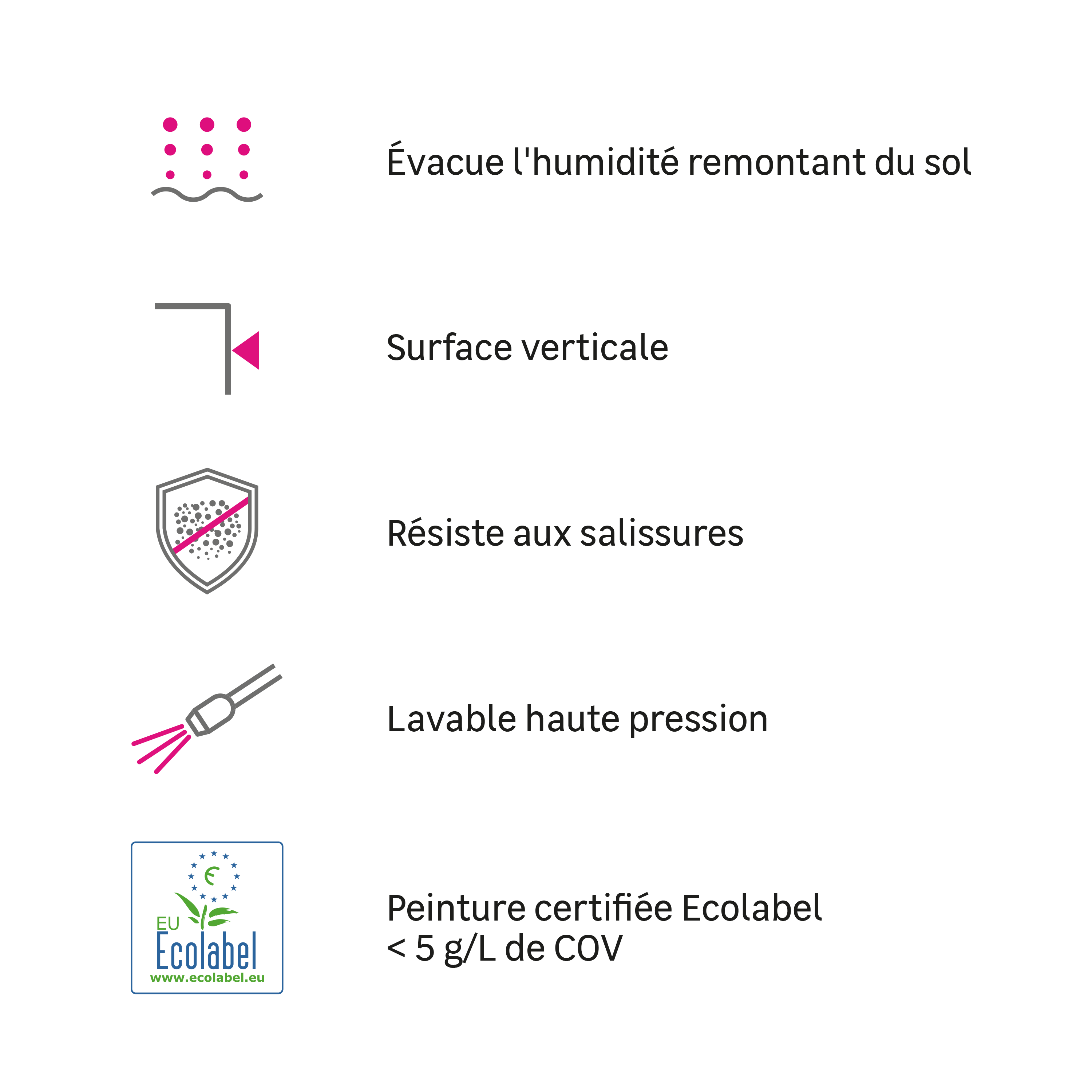 Évacue l'humidité remontant du sol

Surface verticale

Résiste aux salissures

Lavable haute pression

EU
Ecolabel
www.ecolabel.eu

Peinture certifiée Ecolabel
< 5 g/L de COV